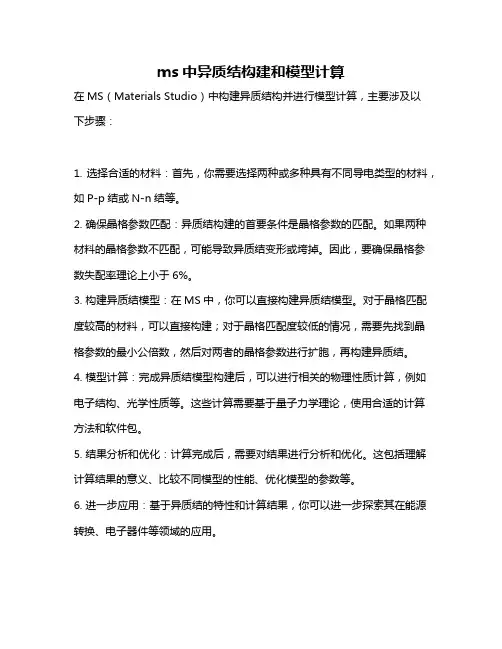 ms 中异质结构建和模型计算

在 MS（Materials Studio）中构建异质结构并进行模型计算，主要涉及以下步骤：

1. 选择合适的材料：首先，你需要选择两种或多种具有不同导电类型的材料，如 P-p 结或 N-n 结等。

2. 确保晶格参数匹配：异质结构建的首要条件是晶格参数的匹配。如果两种材料的晶格参数不匹配，可能导致异质结变形或垮掉。因此，要确保晶格参数失配率理论上小于 6%。

3. 构建异质结模型：在 MS 中，你可以直接构建异质结模型。对于晶格匹配度较高的材料，可以直接构建；对于晶格匹配度较低的情况，需要先找到晶格参数的最小公倍数，然后对两者的晶格参数进行扩胞，再构建异质结。

4. 模型计算：完成异质结模型构建后，可以进行相关的物理性质计算，例如电子结构、光学性质等。这些计算需要基于量子力学理论，使用合适的计算方法和软件包。

5. 结果分析和优化：计算完成后，需要对结果进行分析和优化。这包括理解计算结果的意义、比较不同模型的性能、优化模型的参数等。

6. 进一步应用：基于异质结的特性和计算结果，你可以进一步探索其在能源转换、电子器件等领域的应用。